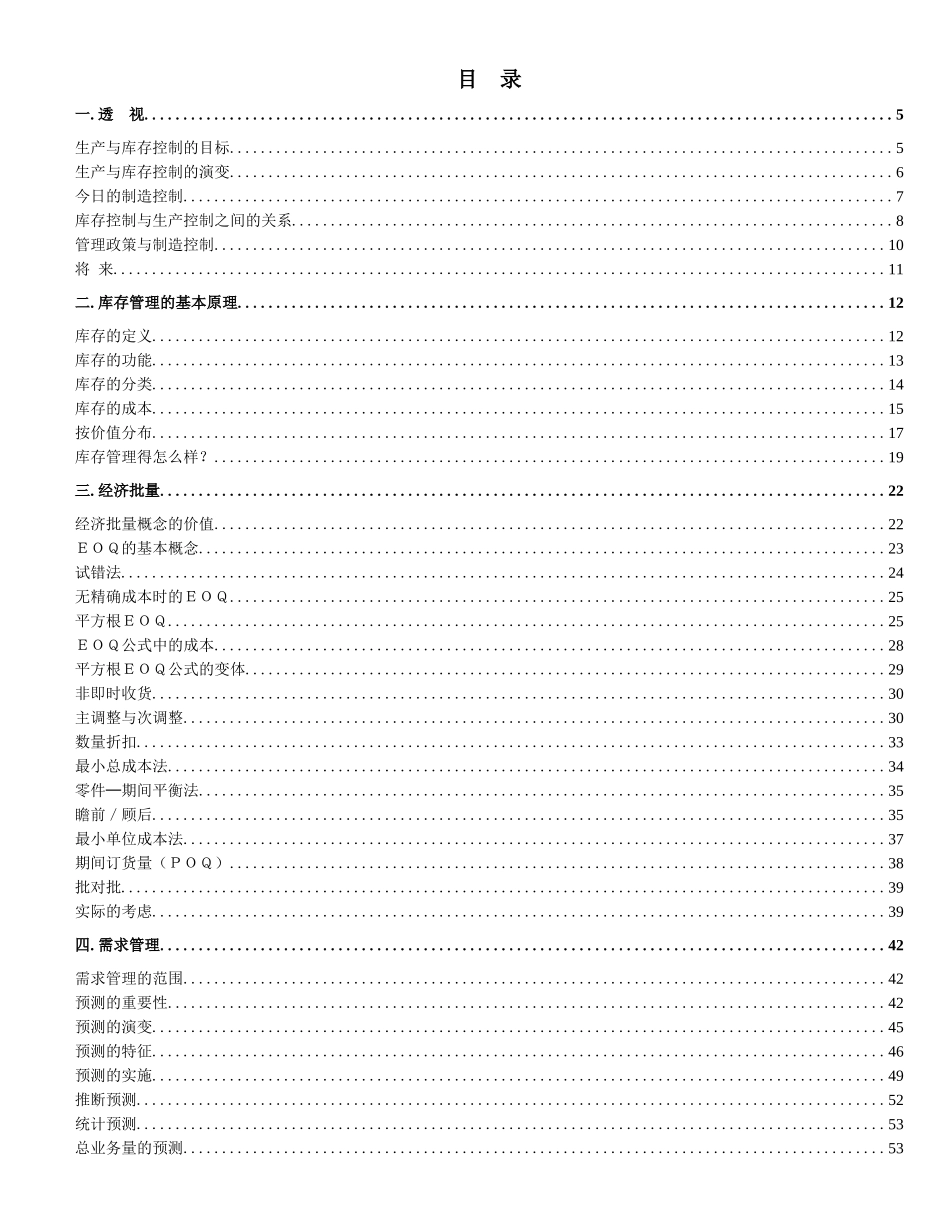 目　录

一. 透　视 .......... 5

生产与库存控制的目标 .......... 5
生产与库存控制的演变 .......... 6
今日的制造控制 .......... 7
库存控制与生产控制之间的关系 .......... 8
管理政策与制造控制 .......... 10
将　来 .......... 11

二. 库存管理的基本原理 .......... 12

库存的定义 .......... 12
库存的功能 .......... 13
库存的分类 .......... 14
库存的成本 .......... 15
按价值分布 .......... 17
库存管理得怎么样？ .......... 19

三. 经济批量 .......... 22

经济批量概念的价值 .......... 22
ＥＯＱ的基本概念 .......... 23
试错法 .......... 24
无精确成本时的ＥＯＱ .......... 25
平方根ＥＯＱ .......... 25
ＥＯＱ公式中的成本 .......... 28
平方根ＥＯＱ公式的变体 .......... 29
非即时收货 .......... 30
主调整与次调整 .......... 30
数量折扣 .......... 33
最小总成本法 .......... 34
零件—期间平衡法 .......... 35
瞻前／顾后 .......... 35
最小单位成本法 .......... 37
期间订货量（ＰＯＱ） .......... 38
批对批 .......... 39
实际的考虑 .......... 39

四. 需求管理 .......... 42

需求管理的范围 .......... 42
预测的重要性 .......... 42
预测的演变 .......... 45
预测的特征 .......... 46
预测的实施 .......... 49
推断预测 .......... 52
统计预测 .......... 53
总业务量的预测 .......... 53